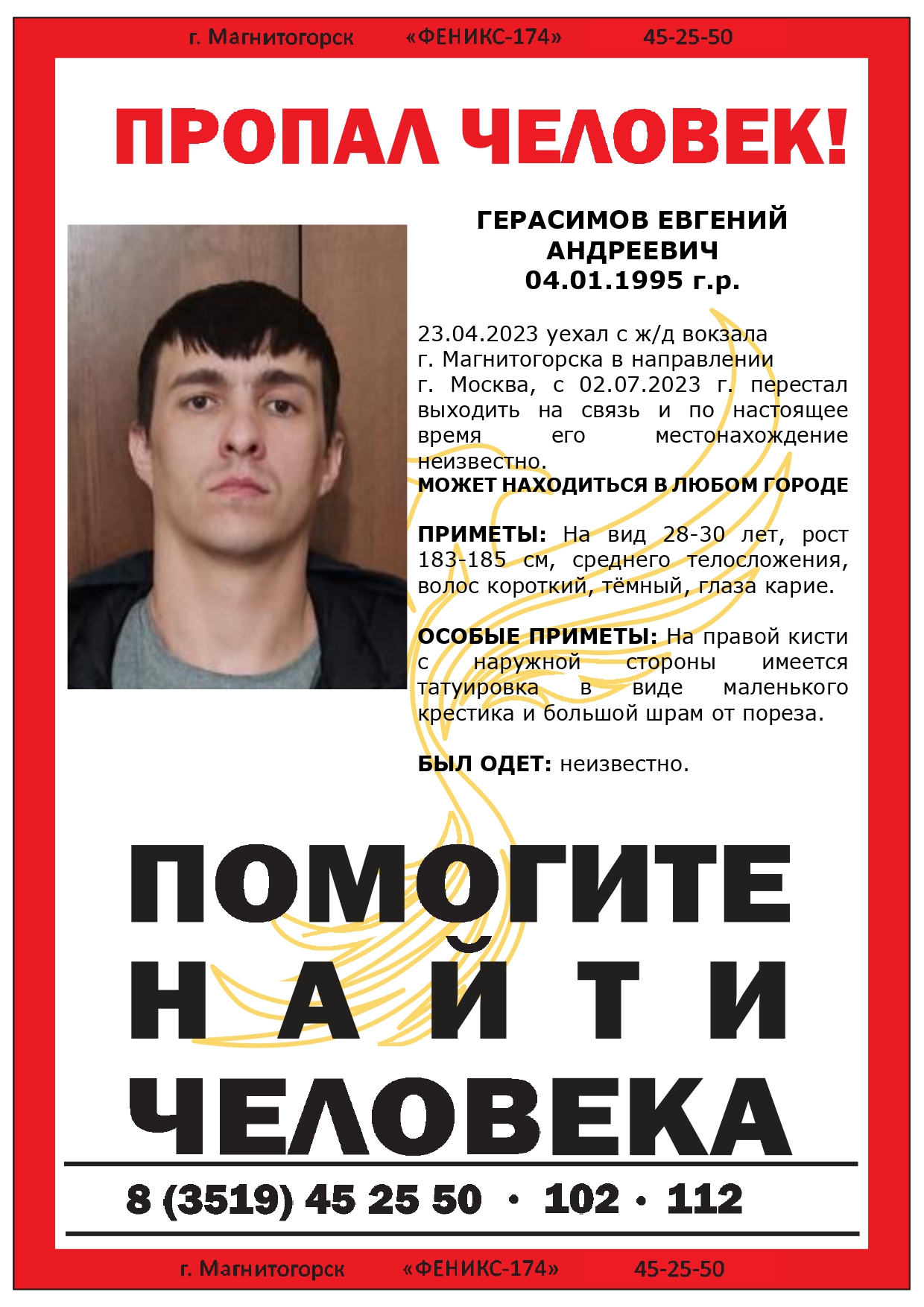 г. Магнитогорск «ФЕНИКС-174» 45-25-50

ПРОПАЛ ЧЕЛОВЕК!

ГЕРАСИМОВ ЕВГЕНИЙ АНДРЕЕВИЧ
04.01.1995 г.р.

23.04.2023 уехал с ж/д вокзала г. Магнитогорска в направлении г. Москва, с 02.07.2023 г. перестал выходить на связь и по настоящее время его местонахождение неизвестно.
МОЖЕТ НАХОДИТЬСЯ В ЛЮБОМ ГОРОДЕ

ПРИМЕТЫ: На вид 28-30 лет, рост 183-185 см, среднего телосложения, волос короткий, тёмный, глаза карие.

ОСОБЫЕ ПРИМЕТЫ: На правой кисти с наружной стороны имеется татуировка в виде маленького крестика и большой шрам от пореза.

БЫЛ ОДЕТ: неизвестно.

ПОМОГИТЕ
НАЙТИ
ЧЕЛОВЕКА

8 (3519) 45 25 50 • 102 • 112

г. Магнитогорск «ФЕНИКС-174» 45-25-50